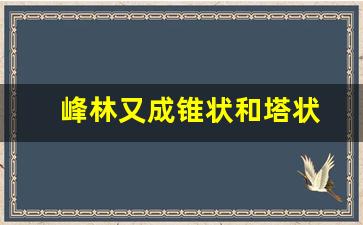 峰林又成锥状和塔状